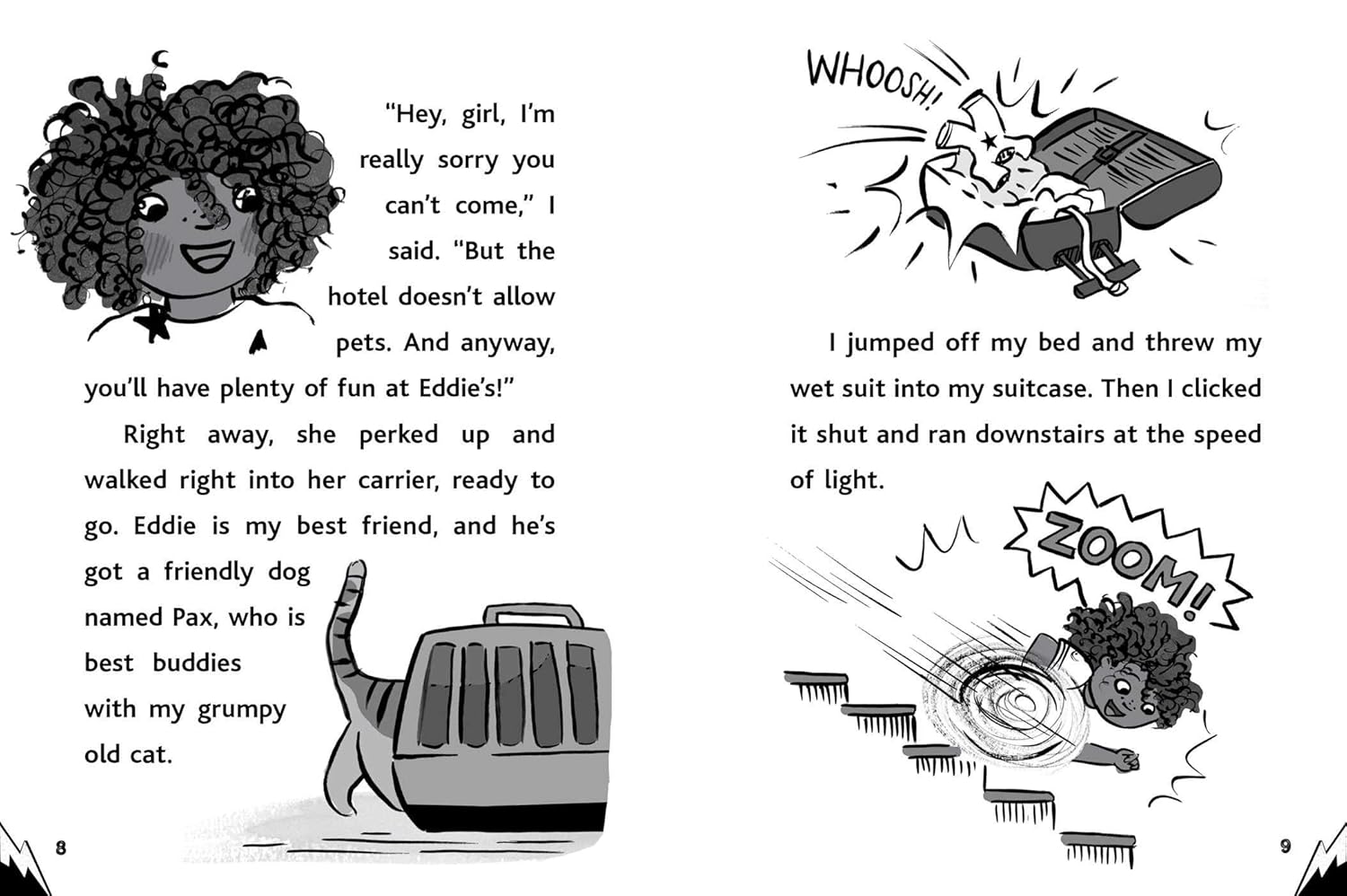 "Hey, girl, I'm really sorry you can't come," I said. "But the hotel doesn't allow pets. And anyway, you'll have plenty of fun at Eddie's!"

Right away, she perked up and walked right into her carrier, ready to go. Eddie is my best friend, and he's got a friendly dog named Pax, who is best buddies with my grumpy old cat.

8

WHOOSH!

I jumped off my bed and threw my wet suit into my suitcase. Then I clicked it shut and ran downstairs at the speed of light.

ZOOM!

9